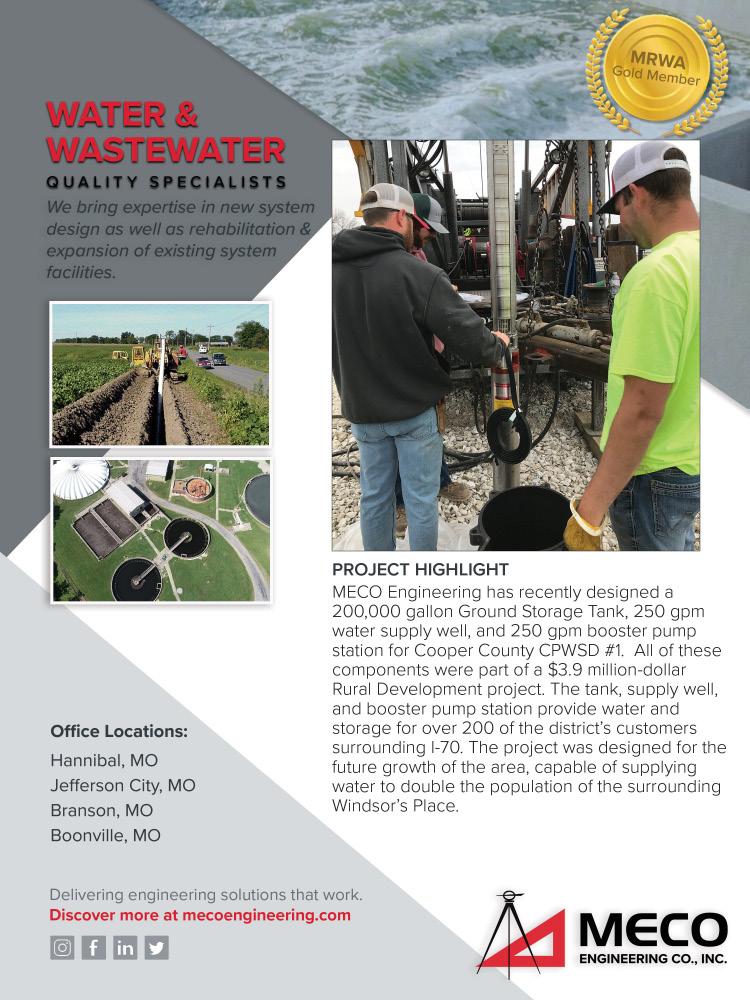 MRWA
Gold Member

WATER & WASTEWATER
QUALITY SPECIALISTS
We bring expertise in new system design as well as rehabilitation & expansion of existing system facilities.

PROJECT HIGHLIGHT
MECO Engineering has recently designed a 200,000 gallon Ground Storage Tank, 250 gpm water supply well, and 250 gpm booster pump station for Cooper County CPWSD #1. All of these components were part of a $3.9 million-dollar Rural Development project. The tank, supply well, and booster pump station provide water and storage for over 200 of the district's customers surrounding I-70. The project was designed for the future growth of the area, capable of supplying water to double the population of the surrounding Windsor's Place.

Office Locations:
Hannibal, MO
Jefferson City, MO
Branson, MO
Boonville, MO

Delivering engineering solutions that work.
Discover more at mecoengineering.com

MECO
ENGINEERING CO., INC.